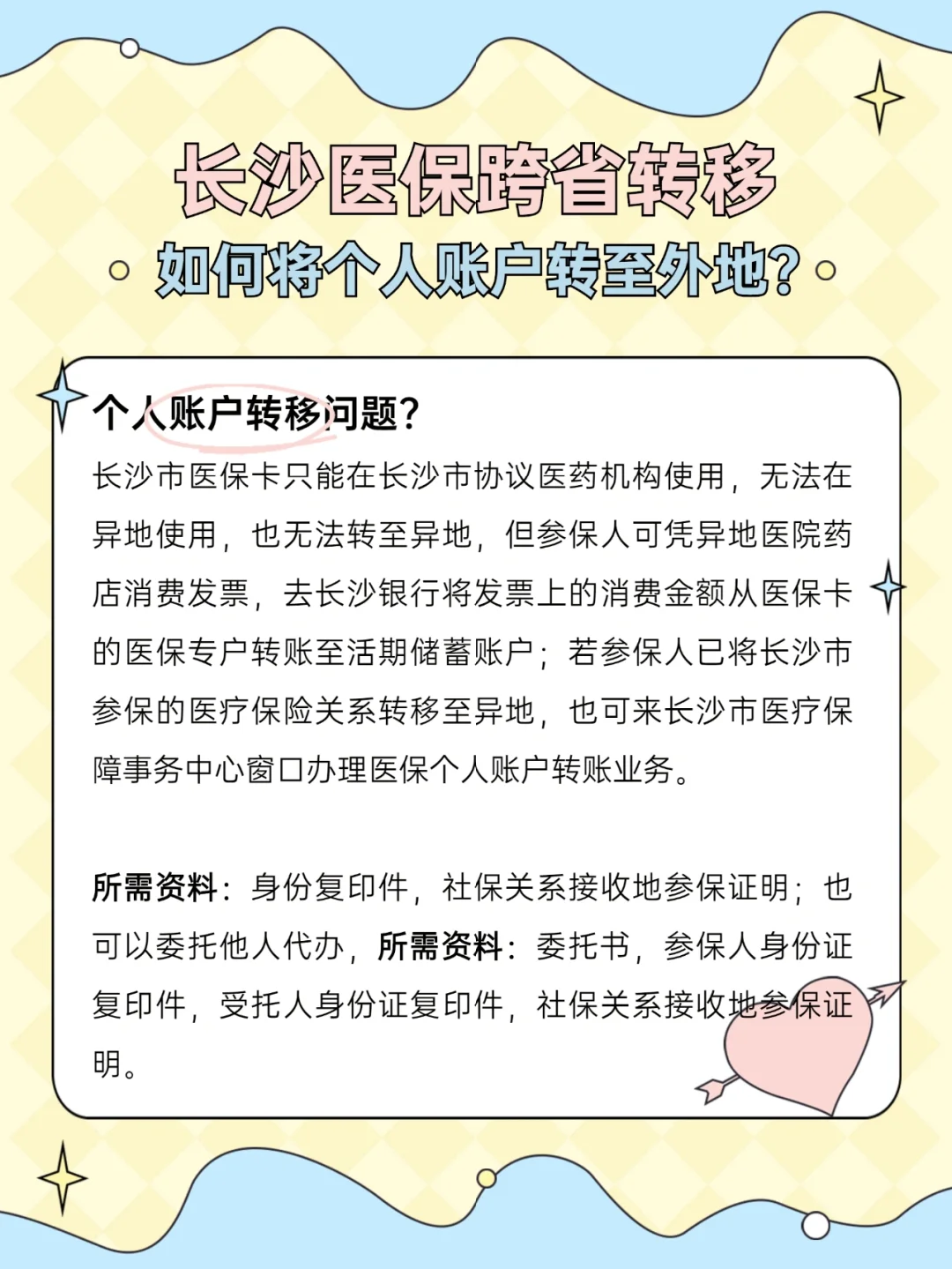 长沙医保跨省转移

如何将个人账户转至外地?

个人账户转移问题?

长沙市医保卡只能在长沙市协议医药机构使用，无法在异地使用，也无法转至异地，但参保人可凭异地医院药店消费发票，去长沙银行将发票上的消费金额从医保卡的医保专户转账至活期储蓄账户；若参保人已将长沙市参保的医疗保险关系转移至异地，也可来长沙市医疗保障事务中心窗口办理医保个人账户转账业务。

所需资料：身份复印件，社保关系接收地参保证明；也可以委托他人代办，所需资料：委托书，参保人身份证复印件，受托人身份证复印件，社保关系接收地参保证明。